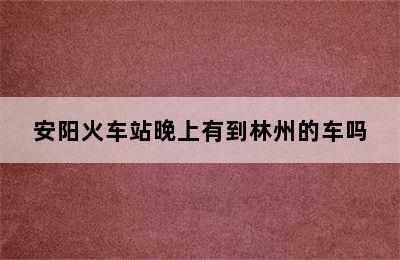 安阳火车站晚上有到林州的车吗